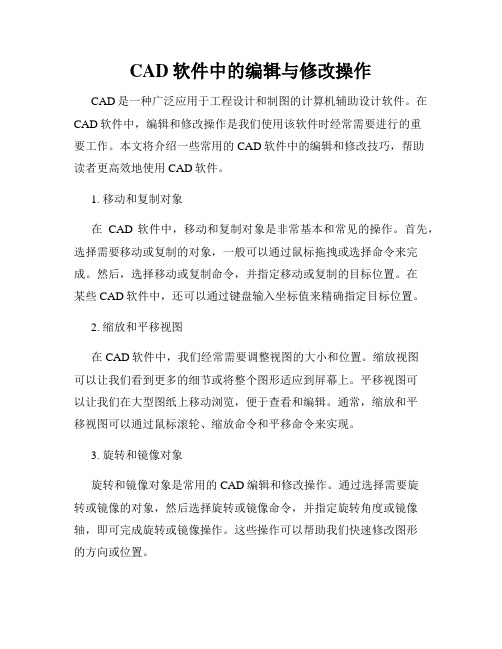 CAD 软件中的编辑与修改操作

CAD 是一种广泛应用于工程设计和制图的计算机辅助设计软件。在 CAD 软件中，编辑和修改操作是我们使用该软件时经常需要进行的重要工作。本文将介绍一些常用的 CAD 软件中的编辑和修改技巧，帮助读者更高效地使用 CAD 软件。

1. 移动和复制对象

在 CAD 软件中，移动和复制对象是非常基本和常见的操作。首先，选择需要移动或复制的对象，一般可以通过鼠标拖拽或选择命令来完成。然后，选择移动或复制命令，并指定移动或复制的目标位置。在某些 CAD 软件中，还可以通过键盘输入坐标值来精确指定目标位置。

2. 缩放和平移视图

在 CAD 软件中，我们经常需要调整视图的大小和位置。缩放视图可以让我们看到更多的细节或将整个图形适应到屏幕上。平移视图可以让我们在大型图纸上移动浏览，便于查看和编辑。通常，缩放和平移视图可以通过鼠标滚轮、缩放命令和平移命令来实现。

3. 旋转和镜像对象

旋转和镜像对象是常用的 CAD 编辑和修改操作。通过选择需要旋转或镜像的对象，然后选择旋转或镜像命令，并指定旋转角度或镜像轴，即可完成旋转或镜像操作。这些操作可以帮助我们快速修改图形的方向或位置。